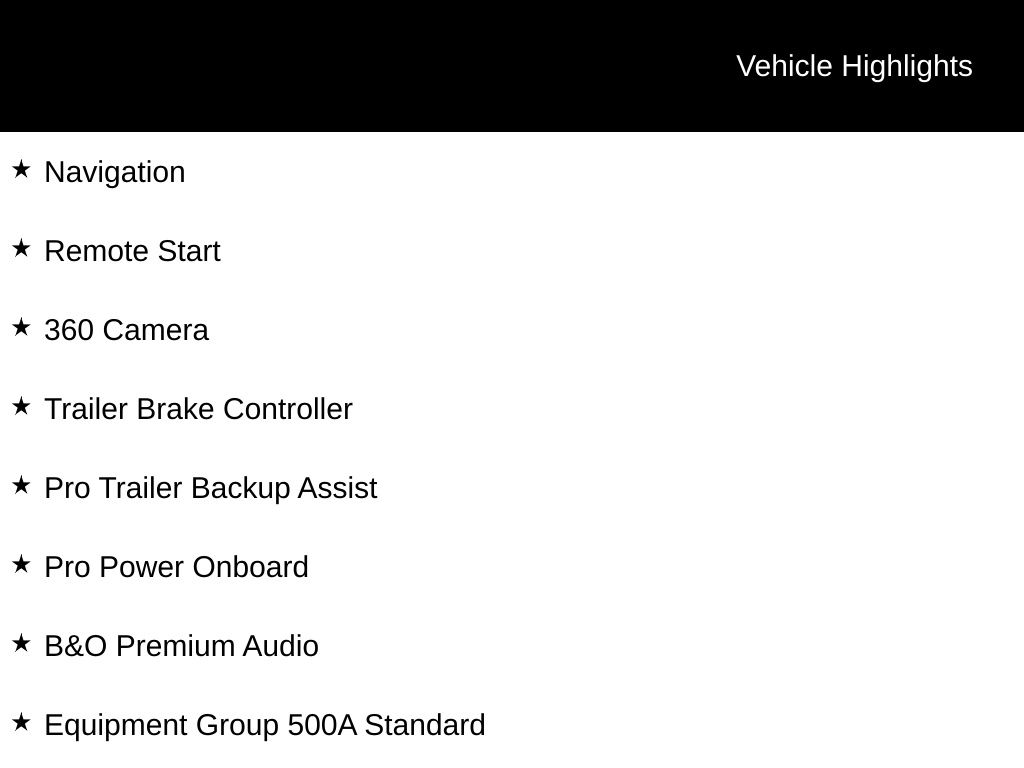 Vehicle Highlights

★ Navigation

★ Remote Start

★ 360 Camera

★ Trailer Brake Controller

★ Pro Trailer Backup Assist

★ Pro Power Onboard

★ B&O Premium Audio

★ Equipment Group 500A Standard